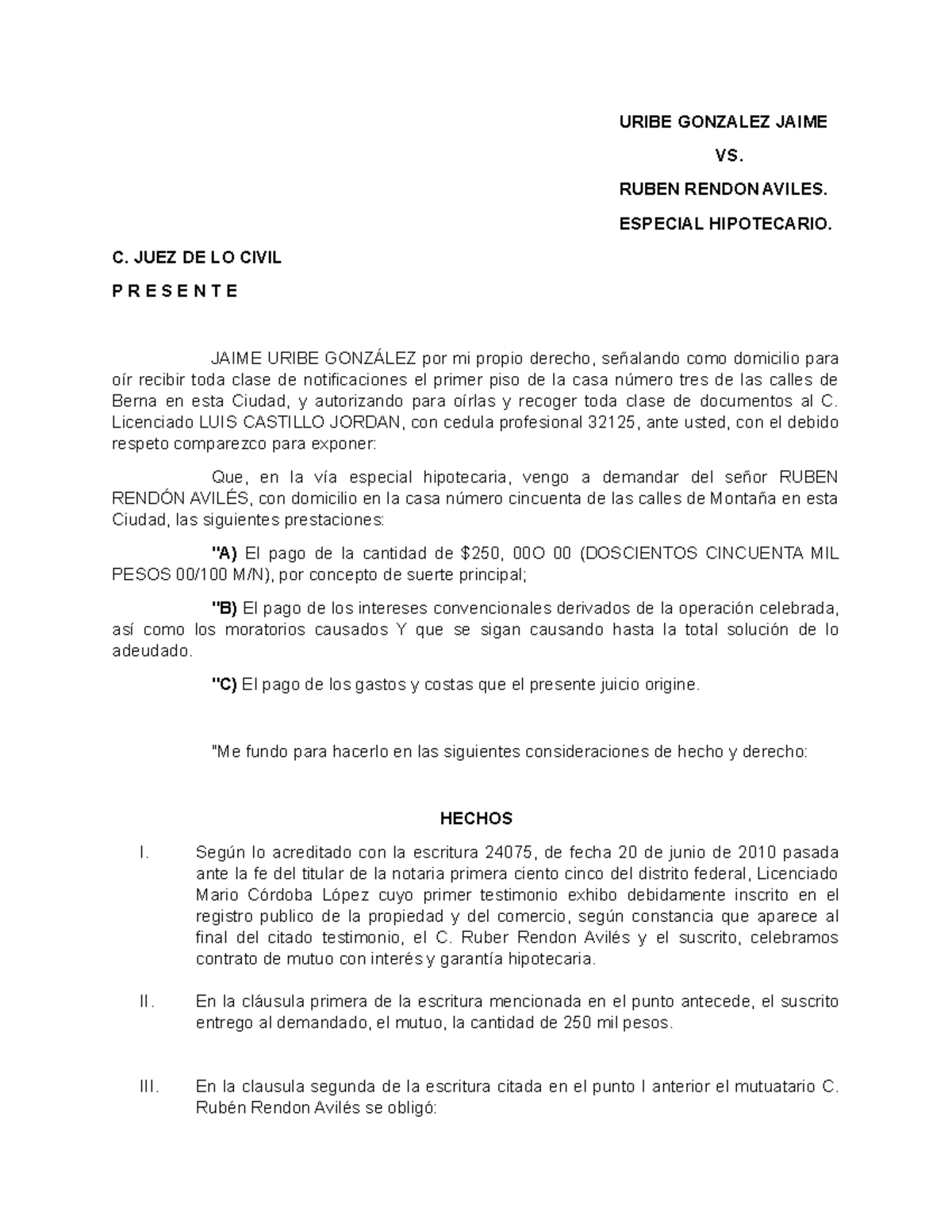 URIBE GONZALEZ JAIME

VS.

RUBEN RENDON AVILES.

ESPECIAL HIPOTECARIO.

C. JUEZ DE LO CIVIL

P R E S E N T E

JAIME URIBE GONZÁLEZ por mi propio derecho, señalando como domicilio para oír recibir toda clase de notificaciones el primer piso de la casa número tres de las calles de Berna en esta Ciudad, y autorizando para oírlas y recoger toda clase de documentos al C. Licenciado LUIS CASTILLO JORDAN, con cedula profesional 32125, ante usted, con el debido respeto comparezco para exponer:

Que, en la vía especial hipotecaria, vengo a demandar del señor RUBEN RENDÓN AVILÉS, con domicilio en la casa número cincuenta de las calles de Montaña en esta Ciudad, las siguientes prestaciones:

"A) El pago de la cantidad de $250, 00O 00 (DOSCIENTOS CINCUENTA MIL PESOS 00/100 M/N), por concepto de suerte principal;

"B) El pago de los intereses convencionales derivados de la operación celebrada, así como los moratorios causados Y que se sigan causando hasta la total solución de lo adeudado.

"C) El pago de los gastos y costas que el presente juicio origine.

"Me fundo para hacerlo en las siguientes consideraciones de hecho y derecho:

HECHOS

I. Según lo acreditado con la escritura 24075, de fecha 20 de junio de 2010 pasada ante la fe del titular de la notaria primera ciento cinco del distrito federal, Licenciado Mario Córdoba López cuyo primer testimonio exhibo debidamente inscrito en el registro publico de la propiedad y del comercio, según constancia que aparece al final del citado testimonio, el C. Ruber Rendon Avilés y el suscrito, celebramos contrato de mutuo con interés y garantía hipotecaria.

II. En la cláusula primera de la escritura mencionada en el punto antecede, el suscrito entrego al demandado, el mutuo, la cantidad de 250 mil pesos.

III. En la clausula segunda de la escritura citada en el punto I anterior el mutuatario C. Rubén Rendon Avilés se obligó: